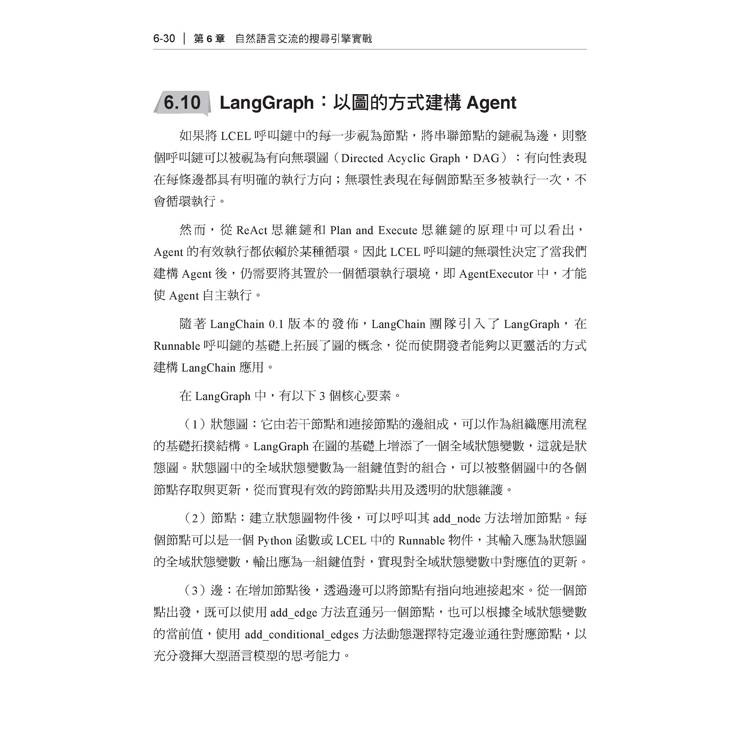 6-30 | 第 6 章 自然語言交流的搜尋引擎實戰

6.10 LangGraph：以圖的方式建構 Agent

如果將 LCEL 呼叫鏈中的每一步視為節點，將串聯節點的鏈視為邊，則整個呼叫鏈可以被視為有向無環圖（Directed Acyclic Graph，DAG）：有向性表現在每條邊都具有明確的執行方向；無環性表現在每個節點至多被執行一次，不會循環執行。

然而，從 ReAct 思維鏈和 Plan and Execute 思維鏈的原理中可以看出，Agent 的有效執行都依賴於某種循環。因此 LCEL 呼叫鏈的無環性決定了當我們建構 Agent 後，仍需要將其置於一個循環執行環境，即 AgentExecutor 中，才能使 Agent 自主執行。

隨著 LangChain 0.1 版本的發佈，LangChain 團隊引入了 LangGraph，在 Runnable 呼叫鏈的基礎上拓展了圖的概念，從而使開發者能夠以更靈活的方式建構 LangChain 應用。

在 LangGraph 中，有以下 3 個核心要素。

（1）狀態圖：它由若干節點和連接節點的邊組成，可以作為組織應用流程的基礎拓撲結構。LangGraph 在圖的基礎上增添了一個全域狀態變數，這就是狀態圖。狀態圖中的全域狀態變數為一組鍵值對的組合，可以被整個圖中的各個節點存取與更新，從而實現有效的跨節點共用及透明的狀態維護。

（2）節點：建立狀態圖物件後，可以呼叫其 add_node 方法增加節點。每個節點可以是一個 Python 函數或 LCEL 中的 Runnable 物件，其輸入應為狀態圖的全域狀態變數，輸出應為一組鍵值對，實現對全域狀態變數中對應值的更新。

（3）邊：在增加節點後，透過邊可以將節點有指向地連接起來。從一個節點出發，既可以使用 add_edge 方法直通另一個節點，也可以根據全域狀態變數的當前值，使用 add_conditional_edges 方法動態選擇特定邊並通往對應節點，以充分發揮大型語言模型的思考能力。